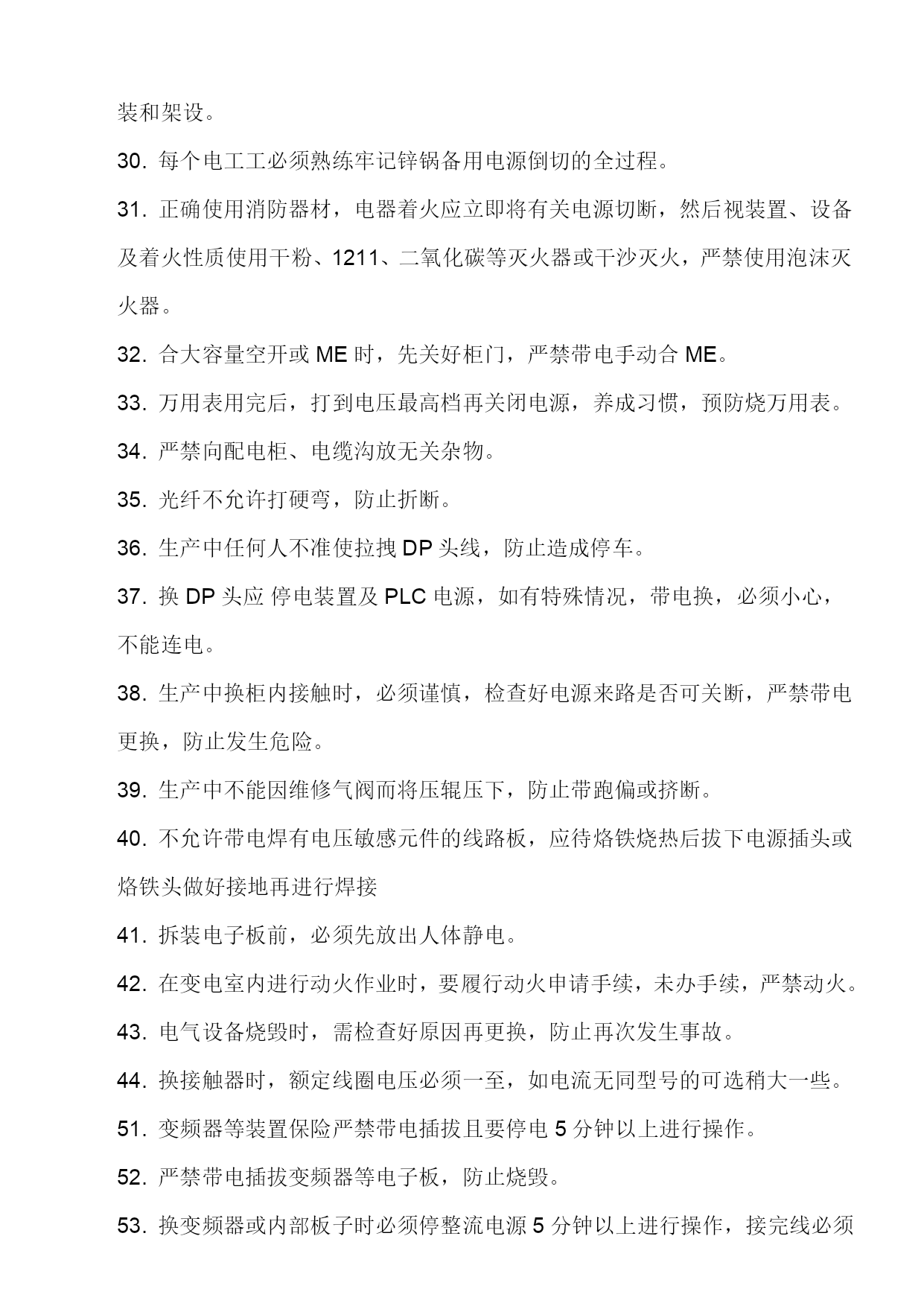 装和架设。

30. 每个电工工必须熟练牢记锌锅备用电源倒切的全过程。

31. 正确使用消防器材，电器着火应立即将有关电源切断，然后视装置、设备及着火性质使用干粉、1211、二氧化碳等灭火器或干沙灭火，严禁使用泡沫灭火器。

32. 合大容量空开或 ME 时，先关好柜门，严禁带电手动合 ME。

33. 万用表用完后，打到电压最高档再关闭电源，养成习惯，预防烧万用表。

34. 严禁向配电柜、电缆沟放无关杂物。

35. 光纤不允许打硬弯，防止折断。

36. 生产中任何人不准使拉拽 DP 头线，防止造成停车。

37. 换 DP 头应 停电装置及 PLC 电源，如有特殊情况，带电换，必须小心，不能连电。

38. 生产中换柜内接触时，必须谨慎，检查好电源来路是否可关断，严禁带电更换，防止发生危险。

39. 生产中不能因维修气阀而将压辊压下，防止带跑偏或挤断。

40. 不允许带电焊有电压敏感元件的线路板，应待烙铁烧热后拔下电源插头或烙铁头做好接地再进行焊接

41. 拆装电子板前，必须先放出人体静电。

42. 在变电室内进行动火作业时，要履行动火申请手续，未办手续，严禁动火。

43. 电气设备烧毁时，需检查好原因再更换，防止再次发生事故。

44. 换接触器时，额定线圈电压必须一至，如电流无同型号的可选稍大一些。

51. 变频器等装置保险严禁带电插拔且要停电 5 分钟以上进行操作。

52. 严禁带电插拔变频器等电子板，防止烧毁。

53. 换变频器或内部板子时必须停整流电源 5 分钟以上进行操作，接完线必须